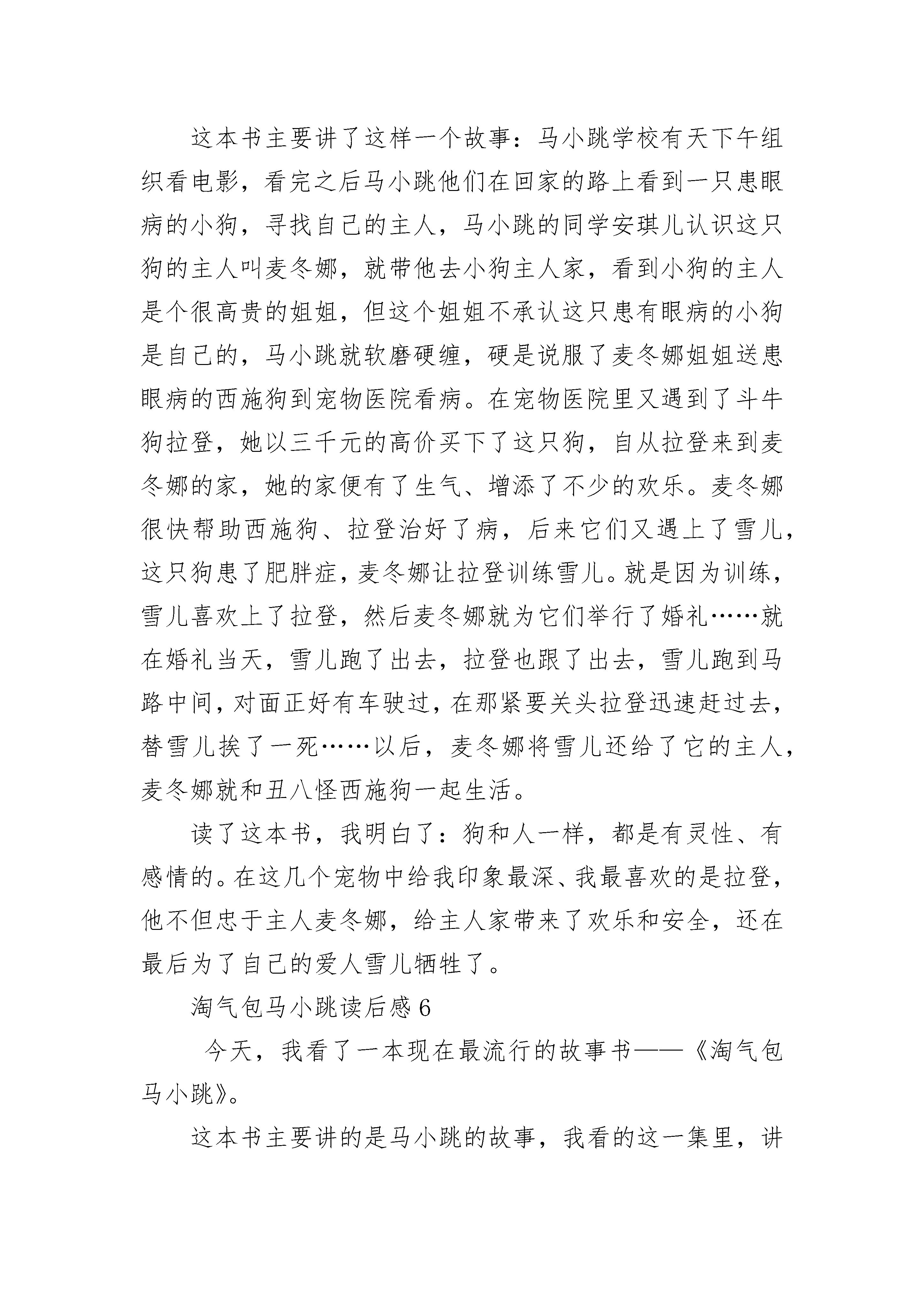 这本书主要讲了这样一个故事：马小跳学校有天下午组织看电影，看完之后马小跳他们在回家的路上看到一只患眼病的小狗，寻找自己的主人，马小跳的同学安琪儿认识这只狗的主人叫麦冬娜，就带他去小狗主人家，看到小狗的主人是个很高贵的姐姐，但这个姐姐不承认这只患有眼病的小狗是自己的，马小跳就软磨硬缠，硬是说服了麦冬娜姐姐送患眼病的西施狗到宠物医院看病。在宠物医院里又遇到了斗牛狗拉登，她以三千元的高价买下了这只狗，自从拉登来到麦冬娜的家，她的家便有了生气、增添了不少的欢乐。麦冬娜很快帮助西施狗、拉登治好了病，后来它们又遇上了雪儿，这只狗患了肥胖症，麦冬娜让拉登训练雪儿。就是因为训练，雪儿喜欢上了拉登，然后麦冬娜就为它们举行了婚礼……就在婚礼当天，雪儿跑了出去，拉登也跟了出去，雪儿跑到马路中间，对面正好有车驶过，在那紧要关头拉登迅速赶过去，替雪儿挨了一死……以后，麦冬娜将雪儿还给了它的主人，麦冬娜就和丑八怪西施狗一起生活。

读了这本书，我明白了：狗和人一样，都是有灵性、有感情的。在这几个宠物中给我印象最深、我最喜欢的是拉登，他不但忠于主人麦冬娜，给主人家带来了欢乐和安全，还在最后为了自己的爱人雪儿牺牲了。

淘气包马小跳读后感 6

今天，我看了一本现在最流行的故事书——《淘气包马小跳》。

这本书主要讲的是马小跳的故事，我看的这一集里，讲